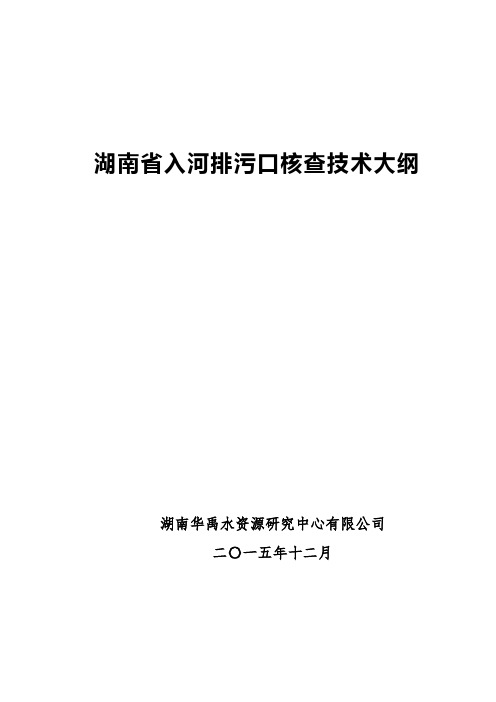 湖南省入河排污口核查技术大纲

湖南华禹水资源研究中心有限公司

二〇一五年十二月